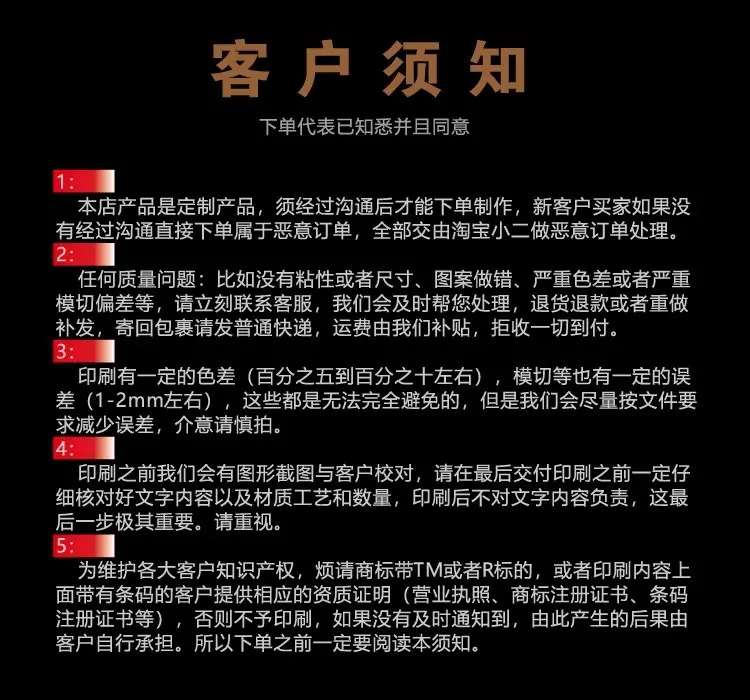 客户须知

下单代表已知悉并且同意

1:

本店产品是定制产品，须经过沟通后才能下单制作，新客户买家如果没有经过沟通直接下单属于恶意订单，全部交由淘宝小二做恶意订单处理。

2:

任何质量问题：比如没有粘性或者尺寸、图案做错、严重色差或者严重模切偏差等，请立刻联系客服，我们会及时帮您处理，退货退款或者重做补发，寄回包裹请发普通快递，运费由我们补贴，拒收一切到付。

3:

印刷有一定的色差（百分之五到百分之十左右），模切等也有一定的误差（1-2mm左右），这些都是无法完全避免的，但是我们会尽量按文件要求减少误差，介意请慎拍。

4:

印刷之前我们会有图形截图与客户校对，请在最后交付印刷之前一定仔细核对好文字内容以及材质工艺和数量，印刷后不对文字内容负责，这最后一步极其重要。请重视。

5:

为维护各大客户知识产权，烦请商标带TM或者R标的，或者印刷内容上面带有条码的客户提供相应的资质证明（营业执照、商标注册证书、条码注册证书等），否则不予印刷，如果没有及时通知到，由此产生的后果由客户自行承担。所以下单之前一定要阅读本须知。